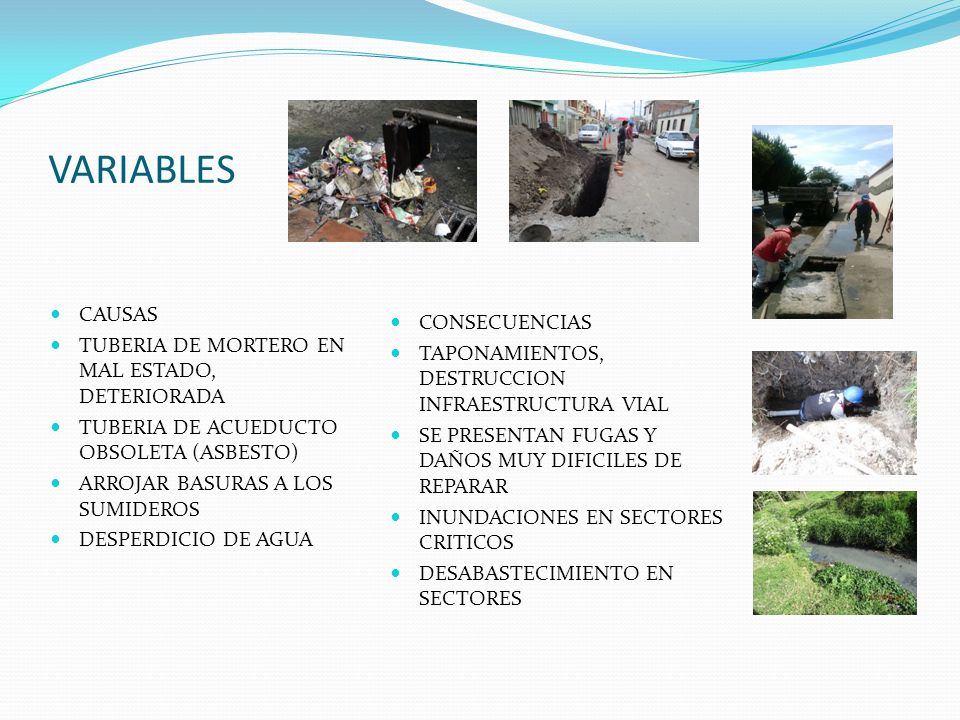 VARIABLES

- CAUSAS
- TUBERIA DE MORTERO EN MAL ESTADO, DETERIORADA
- TUBERIA DE ACUEDUCTO OBSOLETA (ASBESTO)
- ARROJAR BASURAS A LOS SUMIDEROS
- DESPERDICIO DE AGUA

- CONSECUENCIAS
- TAPONAMIENTOS, DESTRUCCION INFRAESTRUCTURA VIAL
- SE PRESENTAN FUGAS Y DAÑOS MUY DIFICILES DE REPARAR
- INUNDACIONES EN SECTORES CRITICOS
- DESABASTECIMIENTO EN SECTORES